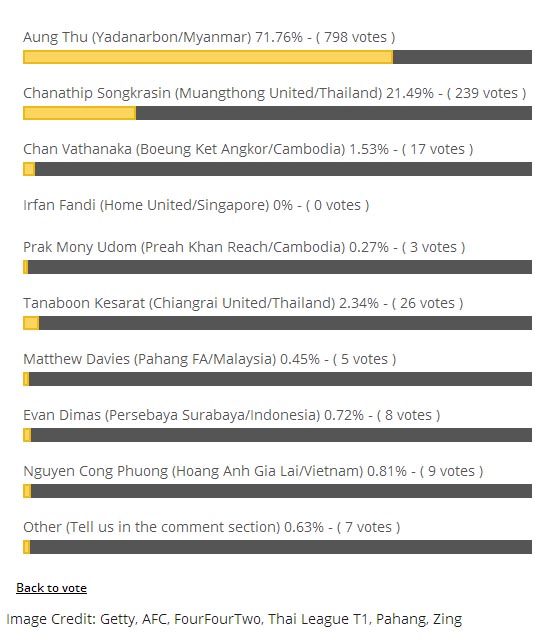 Aung Thu (Yadanarbon/Myanmar) 71.76% - ( 798 votes )

Chanathip Songkrasin (Muangthong United/Thailand) 21.49% - ( 239 votes )

Chan Vathanaka (Boeung Ket Angkor/Cambodia) 1.53% - ( 17 votes )

Irfan Fandi (Home United/Singapore) 0% - ( 0 votes )

Prak Mony Udom (Preah Khan Reach/Cambodia) 0.27% - ( 3 votes )

Tanaboon Kesarat (Chiangrai United/Thailand) 2.34% - ( 26 votes )

Matthew Davies (Pahang FA/Malaysia) 0.45% - ( 5 votes )

Evan Dimas (Persebaya Surabaya/Indonesia) 0.72% - ( 8 votes )

Nguyen Cong Phuong (Hoang Anh Gia Lai/Vietnam) 0.81% - ( 9 votes )

Other (Tell us in the comment section) 0.63% - ( 7 votes )

Back to vote

Image Credit: Getty, AFC, FourFourTwo, Thai League T1, Pahang, Zing